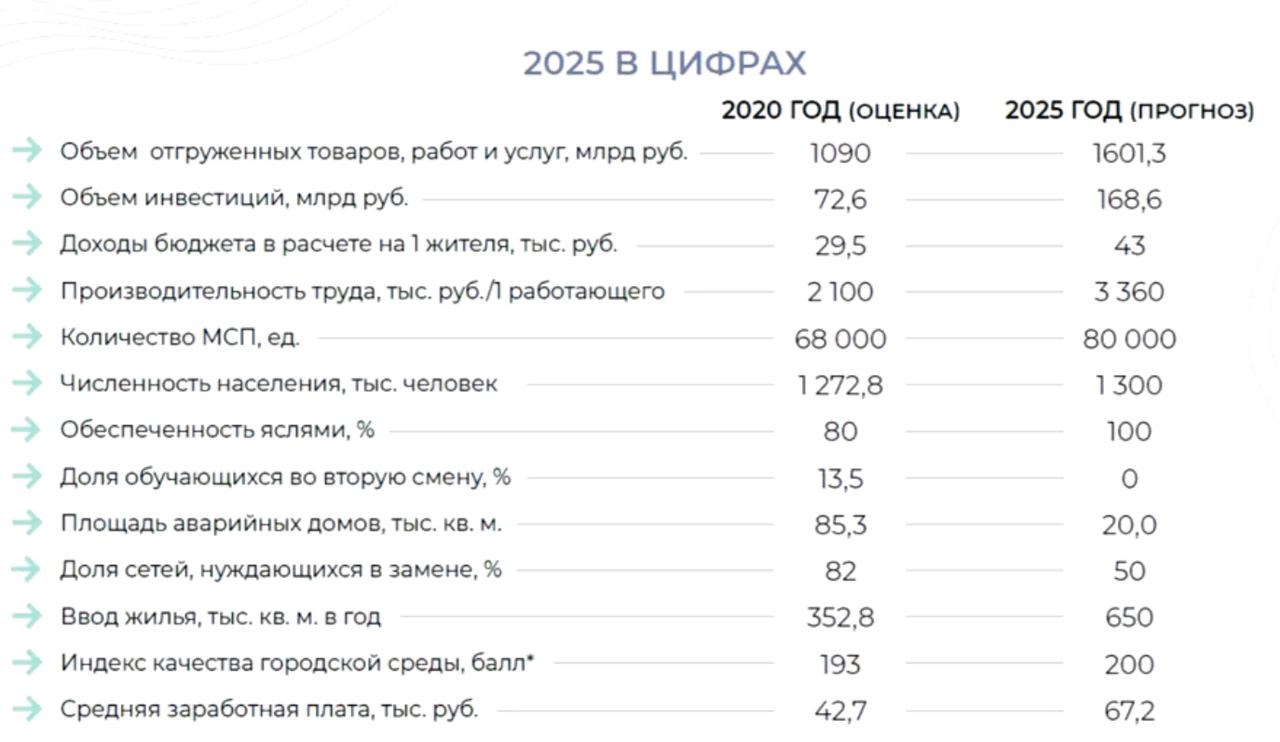 2025 В ЦИФРАХ

| | 2020 ГОД (ОЦЕНКА) | 2025 ГОД (ПРОГНОЗ) |
|---|---|---|
| Объем отгруженных товаров, работ и услуг, млрд руб. | 1090 | 1601,3 |
| Объем инвестиций, млрд руб. | 72,6 | 168,6 |
| Доходы бюджета в расчете на 1 жителя, тыс. руб. | 29,5 | 43 |
| Производительность труда, тыс. руб./1 работающего | 2 100 | 3 360 |
| Количество МСП, ед. | 68 000 | 80 000 |
| Численность населения, тыс. человек | 1 272,8 | 1 300 |
| Обеспеченность яслями, % | 80 | 100 |
| Доля обучающихся во вторую смену, % | 13,5 | 0 |
| Площадь аварийных домов, тыс. кв. м. | 85,3 | 20,0 |
| Доля сетей, нуждающихся в замене, % | 82 | 50 |
| Ввод жилья, тыс. кв. м. в год | 352,8 | 650 |
| Индекс качества городской среды, балл* | 193 | 200 |
| Средняя заработная плата, тыс. руб. | 42,7 | 67,2 |